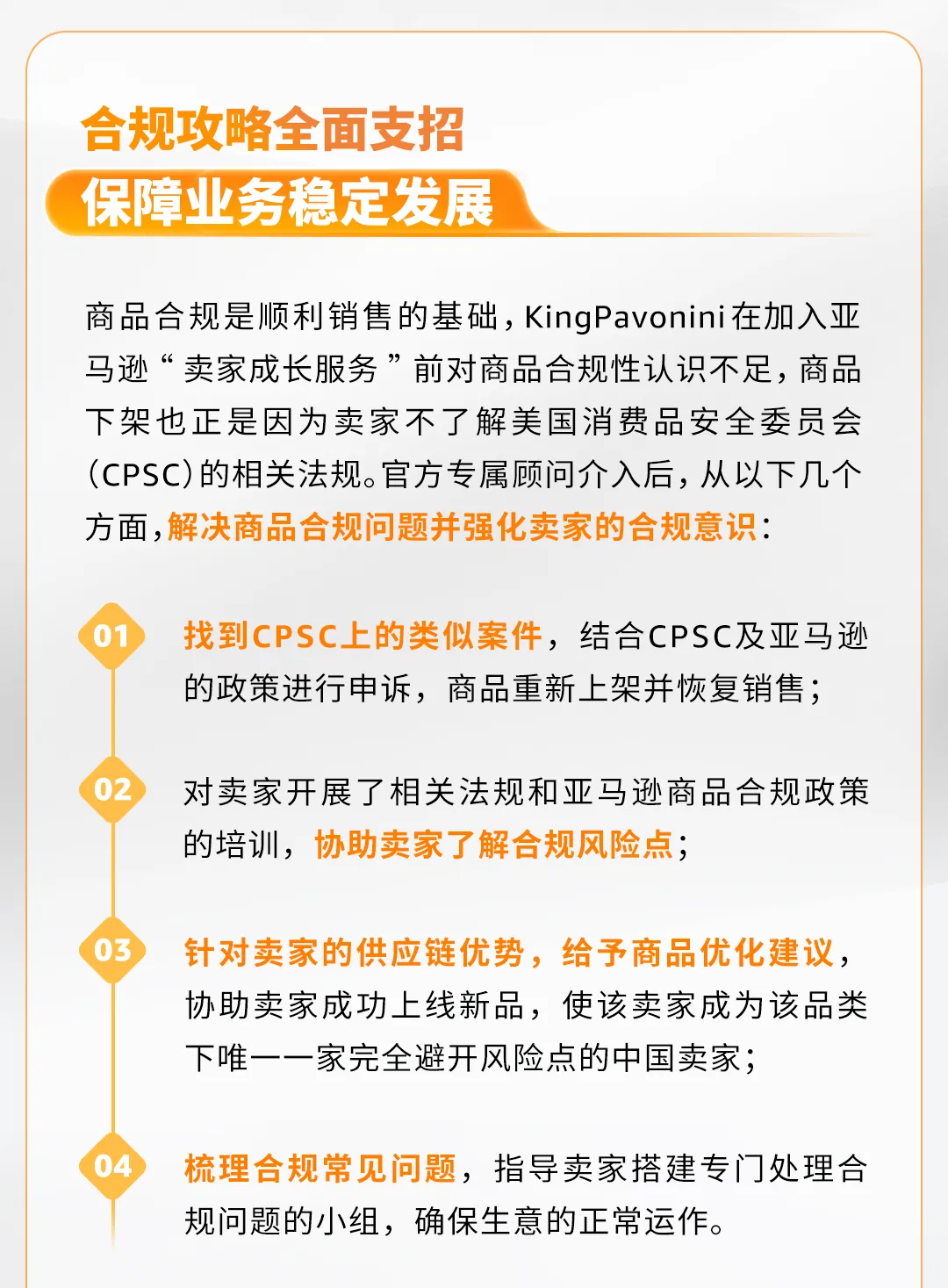 合规攻略全面支招
保障业务稳定发展

商品合规是顺利销售的基础，KingPavonini在加入亚马逊“卖家成长服务”前对商品合规性认识不足，商品下架也正是因为卖家不了解美国消费品安全委员会(CPSC)的相关法规。官方专属顾问介入后，从以下几个方面，解决商品合规问题并强化卖家的合规意识：

01
找到CPSC上的类似案件，结合CPSC及亚马逊的政策进行申诉，商品重新上架并恢复销售；

02
对卖家开展了相关法规和亚马逊商品合规政策的培训，协助卖家了解合规风险点；

03
针对卖家的供应链优势，给予商品优化建议，协助卖家成功上线新品，使该卖家成为该品类下唯一一家完全避开风险点的中国卖家；

04
梳理合规常见问题，指导卖家搭建专门处理合规问题的小组，确保生意的正常运作。